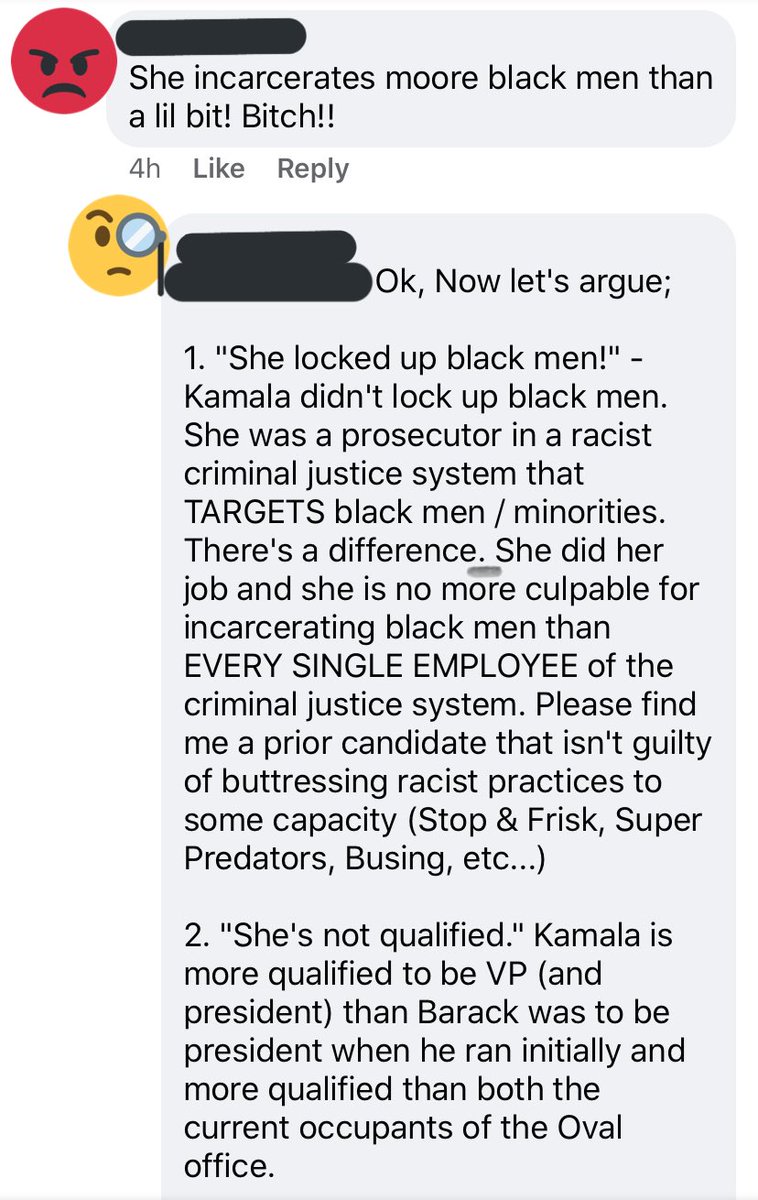 She incarcerates moore black men than a lil bit! Bitch!!

4h Like Reply

Ok, Now let's argue;

1. "She locked up black men!" - Kamala didn't lock up black men. She was a prosecutor in a racist criminal justice system that TARGETS black men / minorities. There's a difference. She did her job and she is no more culpable for incarcerating black men than EVERY SINGLE EMPLOYEE of the criminal justice system. Please find me a prior candidate that isn't guilty of buttressing racist practices to some capacity (Stop & Frisk, Super Predators, Busing, etc...)

2. "She's not qualified." Kamala is more qualified to be VP (and president) than Barack was to be president when he ran initially and more qualified than both the current occupants of the Oval office.